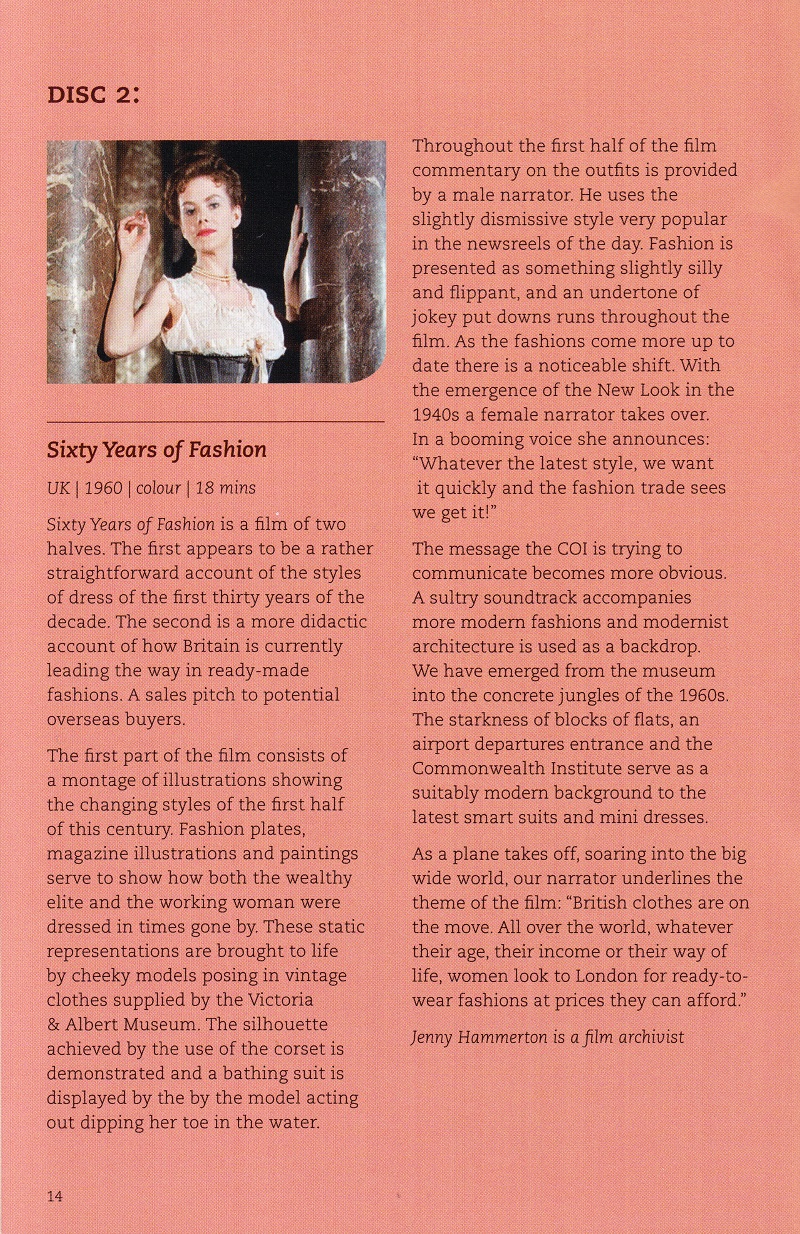 DISC 2:

Sixty Years of Fashion

UK | 1960 | colour | 18 mins

Sixty Years of Fashion is a film of two halves. The first appears to be a rather straightforward account of the styles of dress of the first thirty years of the decade. The second is a more didactic account of how Britain is currently leading the way in ready-made fashions. A sales pitch to potential overseas buyers.

The first part of the film consists of a montage of illustrations showing the changing styles of the first half of this century. Fashion plates, magazine illustrations and paintings serve to show how both the wealthy elite and the working woman were dressed in times gone by. These static representations are brought to life by cheeky models posing in vintage clothes supplied by the Victoria & Albert Museum. The silhouette achieved by the use of the corset is demonstrated and a bathing suit is displayed by the by the model acting out dipping her toe in the water.

Throughout the first half of the film commentary on the outfits is provided by a male narrator. He uses the slightly dismissive style very popular in the newsreels of the day. Fashion is presented as something slightly silly and flippant, and an undertone of jokey put downs runs throughout the film. As the fashions come more up to date there is a noticeable shift. With the emergence of the New Look in the 1940s a female narrator takes over. In a booming voice she announces: "Whatever the latest style, we want it quickly and the fashion trade sees we get it!"

The message the COI is trying to communicate becomes more obvious. A sultry soundtrack accompanies more modern fashions and modernist architecture is used as a backdrop. We have emerged from the museum into the concrete jungles of the 1960s. The starkness of blocks of flats, an airport departures entrance and the Commonwealth Institute serve as a suitably modern background to the latest smart suits and mini dresses.

As a plane takes off, soaring into the big wide world, our narrator underlines the theme of the film: "British clothes are on the move. All over the world, whatever their age, their income or their way of life, women look to London for ready-to-wear fashions at prices they can afford."

Jenny Hammerton is a film archivist

14